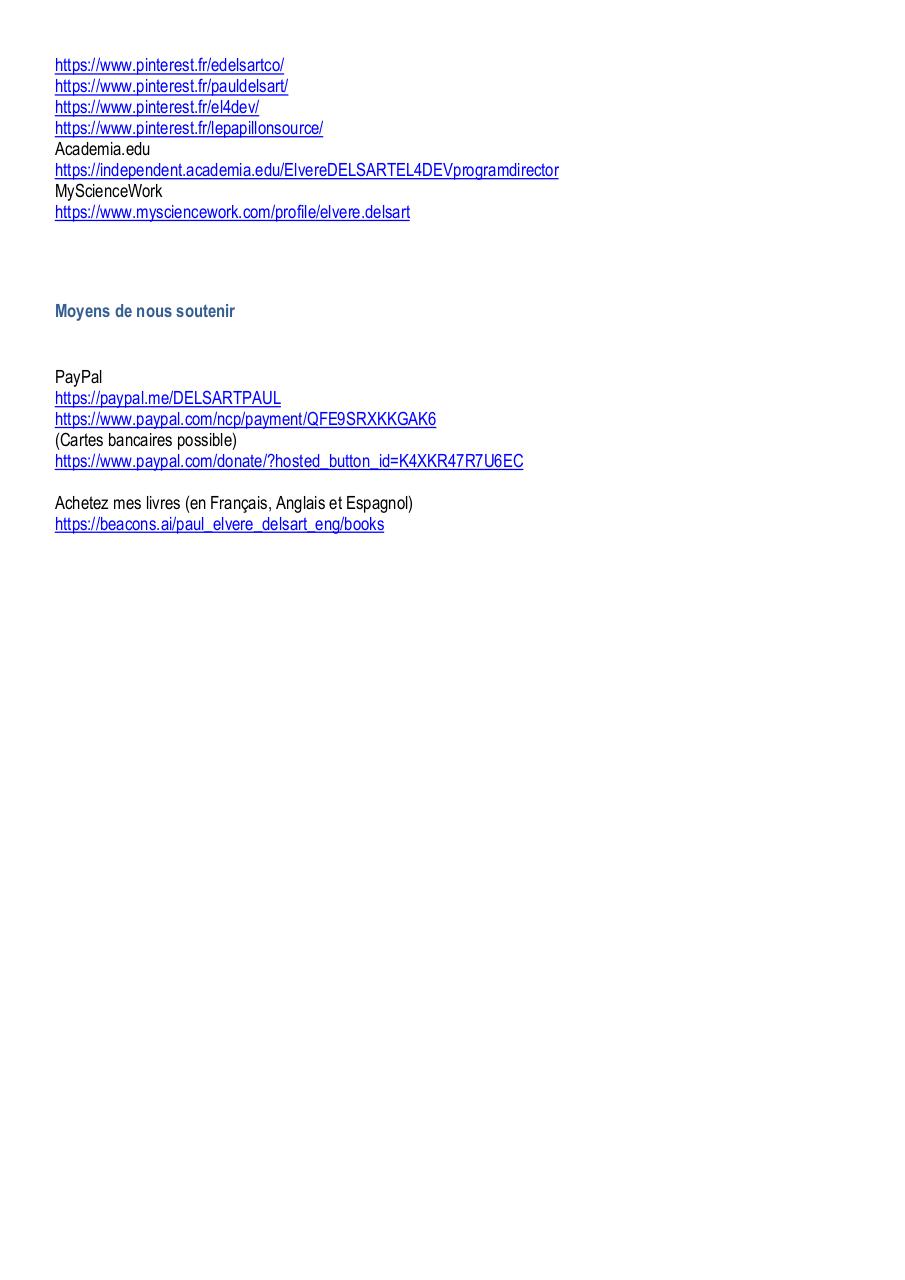 https://www.pinterest.fr/edelsartco/
https://www.pinterest.fr/pauldelsart/
https://www.pinterest.fr/el4dev/
https://www.pinterest.fr/lepapillonsource/
Academia.edu
https://independent.academia.edu/ElvereDELSARTEL4DEVprogramdirector
MyScienceWork
https://www.mysciencework.com/profile/elvere.delsart

Moyens de nous soutenir

PayPal
https://paypal.me/DELSARTPAUL
https://www.paypal.com/ncp/payment/QFE9SRXKKGAK6
(Cartes bancaires possible)
https://www.paypal.com/donate/?hosted_button_id=K4XKR47R7U6EC

Achetez mes livres (en Français, Anglais et Espagnol)
https://beacons.ai/paul_elvere_delsart_eng/books